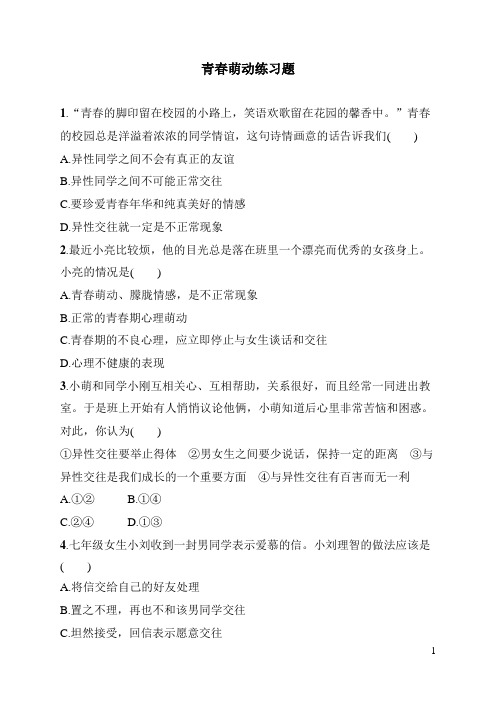 青春萌动练习题

1.“青春的脚印留在校园的小路上，笑语欢歌留在花园的馨香中。”青春的校园总是洋溢着浓浓的同学情谊，这句诗情画意的话告诉我们(　　)

A.异性同学之间不会有真正的友谊

B.异性同学之间不可能正常交往

C.要珍爱青春年华和纯真美好的情感

D.异性交往就一定是不正常现象

2.最近小亮比较烦，他的目光总是落在班里一个漂亮而优秀的女孩身上。小亮的情况是(　　)

A.青春萌动、朦胧情感，是不正常现象

B.正常的青春期心理萌动

C.青春期的不良心理，应立即停止与女生谈话和交往

D.心理不健康的表现

3.小萌和同学小刚互相关心、互相帮助，关系很好，而且经常一同进出教室。于是班上开始有人悄悄议论他俩，小萌知道后心里非常苦恼和困惑。对此，你认为(　　)

①异性交往要举止得体　②男女生之间要少说话，保持一定的距离　③与异性交往是我们成长的一个重要方面　④与异性交往有百害而无一利

A.①②　　B.①④

C.②④　　D.①③

4.七年级女生小刘收到一封男同学表示爱慕的信。小刘理智的做法应该是(　　)

A.将信交给自己的好友处理

B.置之不理，再也不和该男同学交往

C.坦然接受，回信表示愿意交往

1